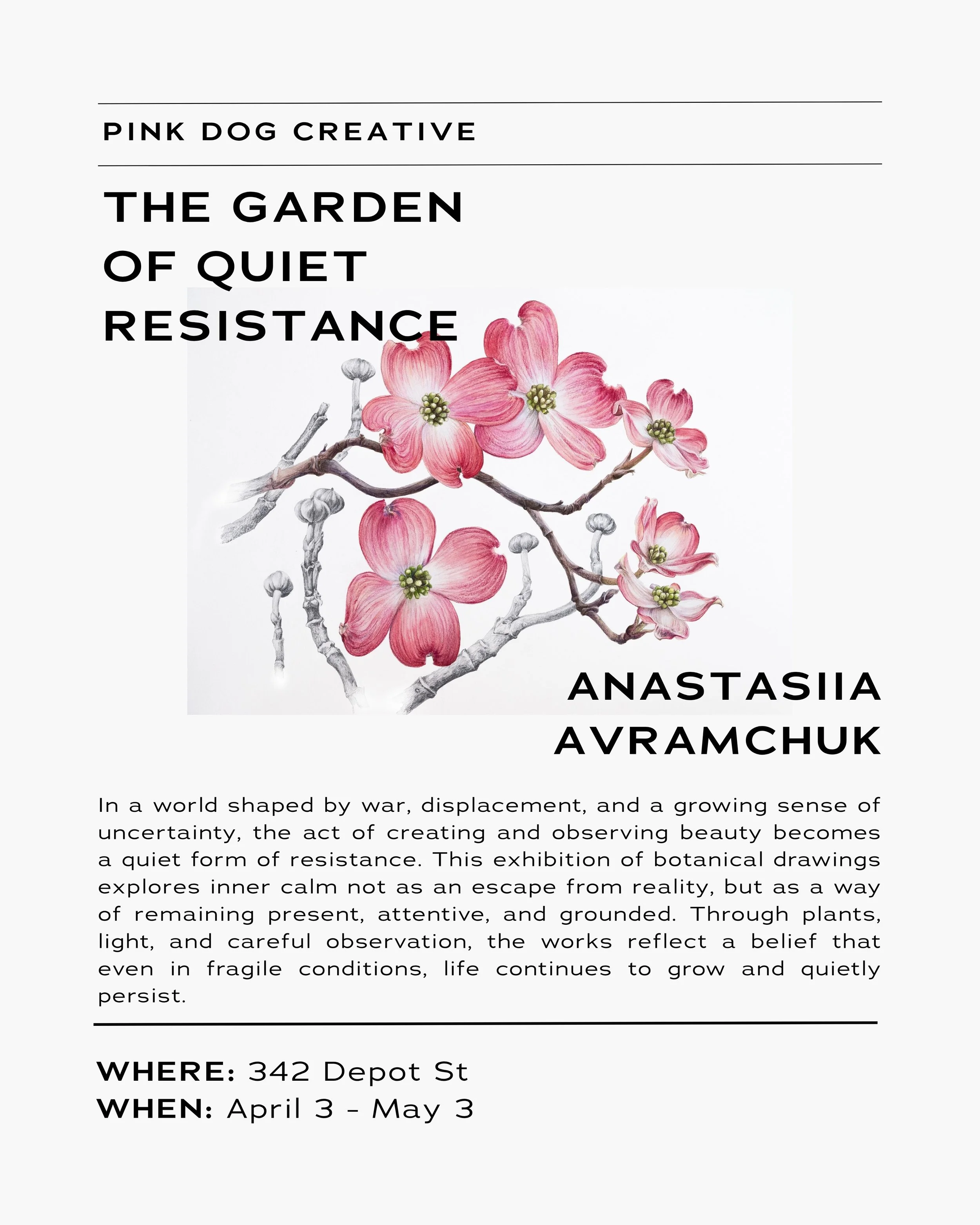 PINK DOG CREATIVE

THE GARDEN
OF QUIET
RESISTANCE

ANASTASIIA
AVRAMCHUK

In a world shaped by war, displacement, and a growing sense of uncertainty, the act of creating and observing beauty becomes a quiet form of resistance. This exhibition of botanical drawings explores inner calm not as an escape from reality, but as a way of remaining present, attentive, and grounded. Through plants, light, and careful observation, the works reflect a belief that even in fragile conditions, life continues to grow and quietly persist.

WHERE: 342 Depot St
WHEN: April 3 - May 3